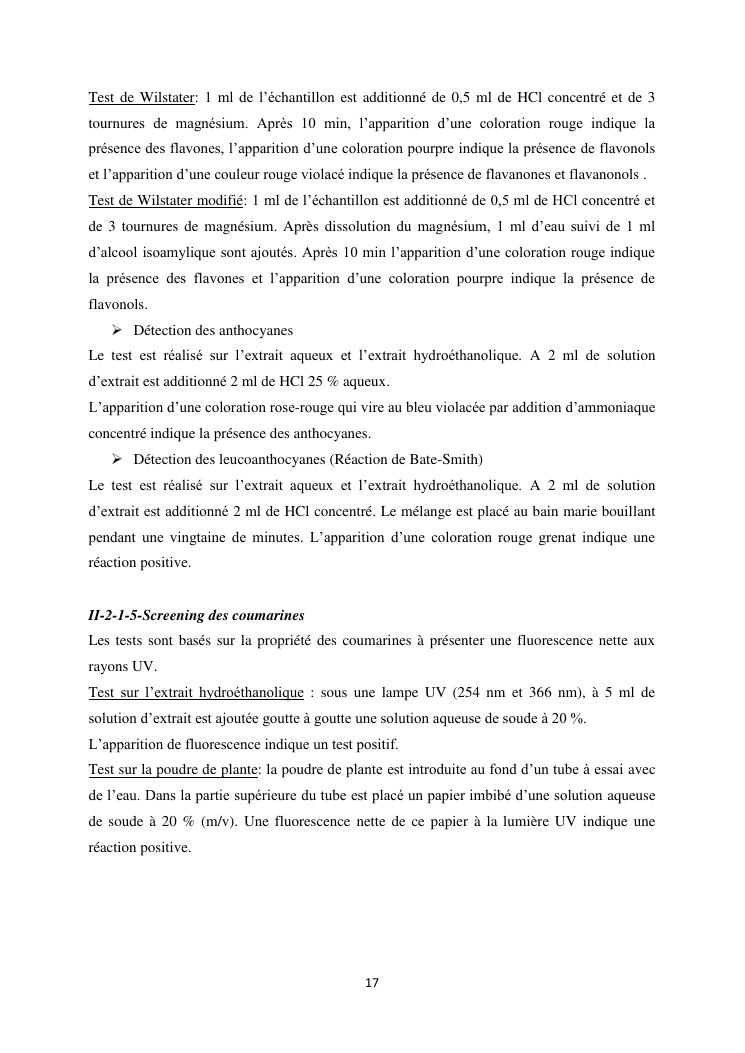 Test de Wilstater: 1 ml de l'échantillon est additionné de 0,5 ml de HCl concentré et de 3 tournures de magnésium. Après 10 min, l'apparition d'une coloration rouge indique la présence des flavones, l'apparition d'une coloration pourpre indique la présence de flavonols et l'apparition d'une couleur rouge violacé indique la présence de flavanones et flavanonols .
Test de Wilstater modifié: 1 ml de l'échantillon est additionné de 0,5 ml de HCl concentré et de 3 tournures de magnésium. Après dissolution du magnésium, 1 ml d'eau suivi de 1 ml d'alcool isoamylique sont ajoutés. Après 10 min l'apparition d'une coloration rouge indique la présence des flavones et l'apparition d'une coloration pourpre indique la présence de flavonols.

➢ Détection des anthocyanes

Le test est réalisé sur l'extrait aqueux et l'extrait hydroéthanolique. A 2 ml de solution d'extrait est additionné 2 ml de HCl 25 % aqueux.
L'apparition d'une coloration rose-rouge qui vire au bleu violacée par addition d'ammoniaque concentré indique la présence des anthocyanes.

➢ Détection des leucoanthocyanes (Réaction de Bate-Smith)

Le test est réalisé sur l'extrait aqueux et l'extrait hydroéthanolique. A 2 ml de solution d'extrait est additionné 2 ml de HCl concentré. Le mélange est placé au bain marie bouillant pendant une vingtaine de minutes. L'apparition d'une coloration rouge grenat indique une réaction positive.

II-2-1-5-Screening des coumarines

Les tests sont basés sur la propriété des coumarines à présenter une fluorescence nette aux rayons UV.
Test sur l'extrait hydroéthanolique : sous une lampe UV (254 nm et 366 nm), à 5 ml de solution d'extrait est ajoutée goutte à goutte une solution aqueuse de soude à 20 %.
L'apparition de fluorescence indique un test positif.
Test sur la poudre de plante: la poudre de plante est introduite au fond d'un tube à essai avec de l'eau. Dans la partie supérieure du tube est placé un papier imbibé d'une solution aqueuse de soude à 20 % (m/v). Une fluorescence nette de ce papier à la lumière UV indique une réaction positive.

17